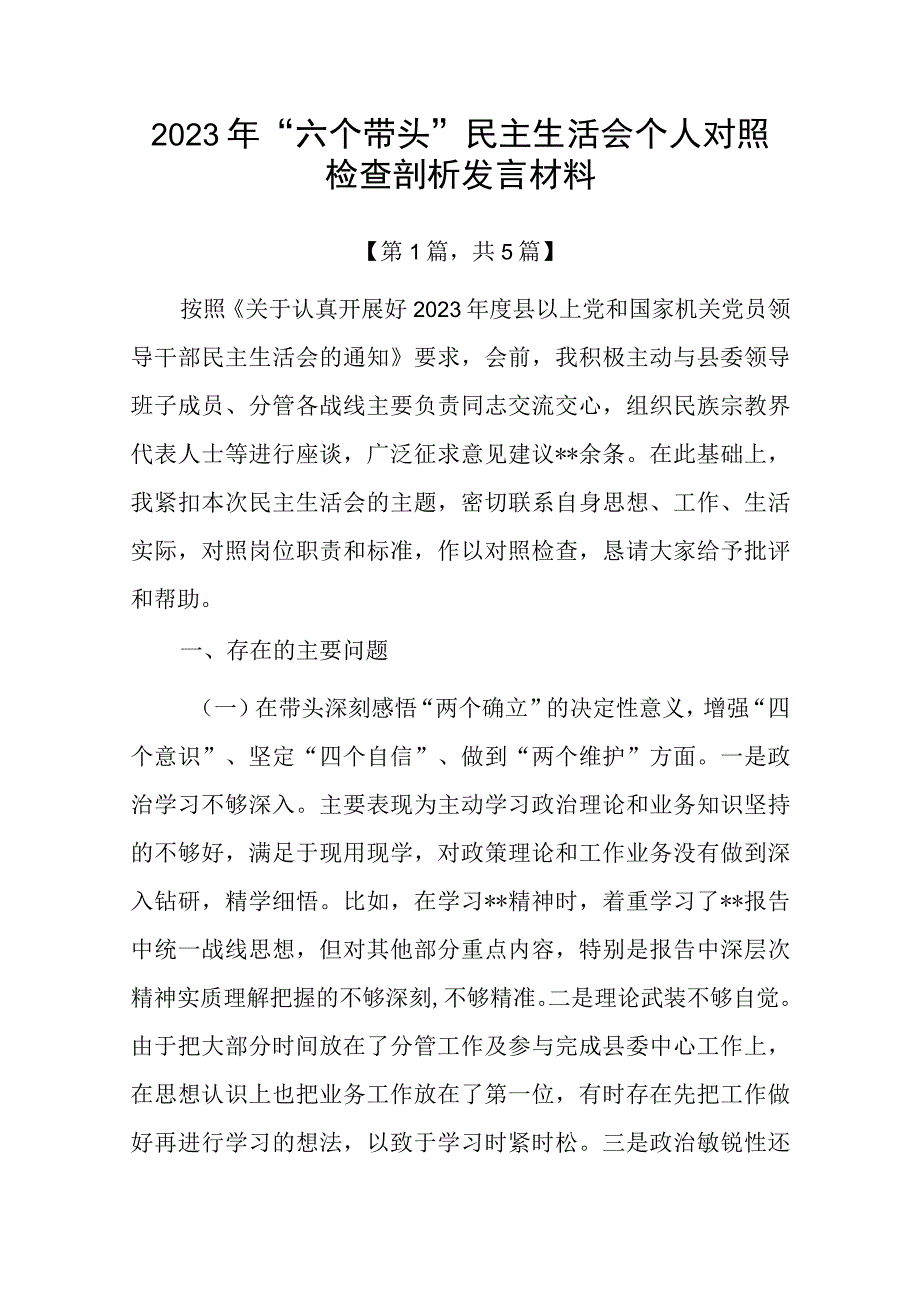 2023年“六个带头”民主生活会个人对照检查剖析发言材料

【第1篇，共5篇】

按照《关于认真开展好2023年度县以上党和国家机关党员领导干部民主生活会的通知》要求，会前，我积极主动与县委领导班子成员、分管各战线主要负责同志交流交心，组织民族宗教界代表人士等进行座谈，广泛征求意见建议**余条。在此基础上，我紧扣本次民主生活会的主题，密切联系自身思想、工作、生活实际，对照岗位职责和标准，作以对照检查，恳请大家给予批评和帮助。

一、存在的主要问题

（一）在带头深刻感悟“两个确立”的决定性意义，增强“四个意识”、坚定“四个自信”、做到“两个维护”方面。一是政治学习不够深入。主要表现为主动学习政治理论和业务知识坚持的不够好，满足于现用现学，对政策理论和工作业务没有做到深入钻研，精学细悟。比如，在学习**精神时，着重学习了**报告中统一战线思想，但对其他部分重点内容，特别是报告中深层次精神实质理解把握的不够深刻，不够精准。二是理论武装不够自觉。由于把大部分时间放在了分管工作及参与完成县委中心工作上，在思想认识上也把业务工作放在了第一位，有时存在先把工作做好再进行学习的想法，以致于学习时紧时松。三是政治敏锐性还